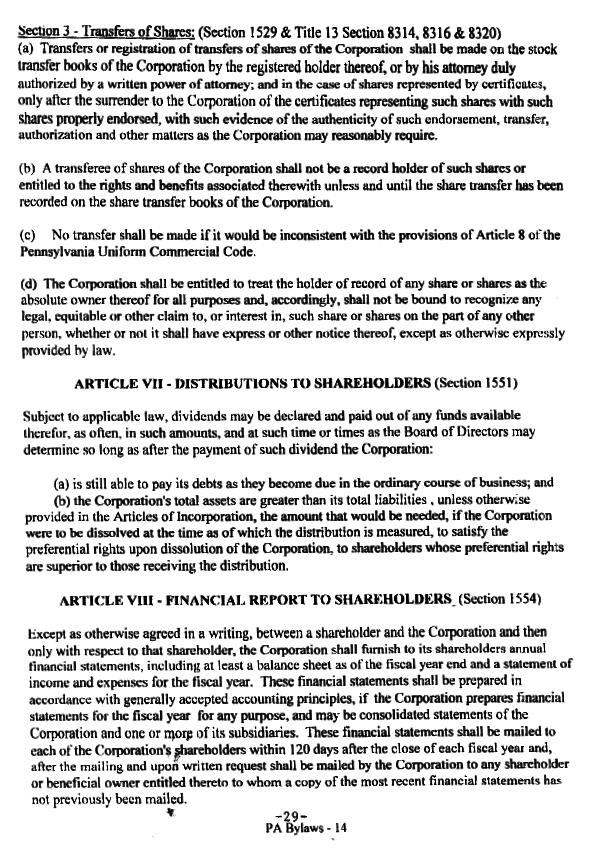 Section 3 - Transfers of Shares: (Section 1529 & Title 13 Section 8314, 8316 & 8320)
(a) Transfers or registration of transfers of shares of the Corporation shall be made on the stock transfer books of the Corporation by the registered holder thereof, or by his attorney duly authorized by a written power of attorney; and in the case of shares represented by certificates, only after the surrender to the Corporation of the certificates representing such shares with such shares properly endorsed, with such evidence of the authenticity of such endorsement, transfer, authorization and other matters as the Corporation may reasonably require.

(b) A transferee of shares of the Corporation shall not be a record holder of such shares or entitled to the rights and benefits associated therewith unless and until the share transfer has been recorded on the share transfer books of the Corporation.

(c) No transfer shall be made if it would be inconsistent with the provisions of Article 8 of the Pennsylvania Uniform Commercial Code.

(d) The Corporation shall be entitled to treat the holder of record of any share or shares as the absolute owner thereof for all purposes and, accordingly, shall not be bound to recognize any legal, equitable or other claim to, or interest in, such share or shares on the part of any other person, whether or not it shall have express or other notice thereof, except as otherwise expressly provided by law.

ARTICLE VII - DISTRIBUTIONS TO SHAREHOLDERS (Section 1551)

Subject to applicable law, dividends may be declared and paid out of any funds available therefor, as often, in such amounts, and at such time or times as the Board of Directors may determine so long as after the payment of such dividend the Corporation:

(a) is still able to pay its debts as they become due in the ordinary course of business; and
(b) the Corporation's total assets are greater than its total liabilities , unless otherwise provided in the Articles of Incorporation, the amount that would be needed, if the Corporation were to be dissolved at the time as of which the distribution is measured, to satisfy the preferential rights upon dissolution of the Corporation, to shareholders whose preferential rights are superior to those receiving the distribution.

ARTICLE VIII - FINANCIAL REPORT TO SHAREHOLDERS (Section 1554)

Except as otherwise agreed in a writing, between a shareholder and the Corporation and then only with respect to that shareholder, the Corporation shall furnish to its shareholders annual financial statements, including at least a balance sheet as of the fiscal year end and a statement of income and expenses for the fiscal year. These financial statements shall be prepared in accordance with generally accepted accounting principles, if the Corporation prepares financial statements for the fiscal year for any purpose, and may be consolidated statements of the Corporation and one or more of its subsidiaries. These financial statements shall be mailed to each of the Corporation's shareholders within 120 days after the close of each fiscal year and, after the mailing and upon written request shall be mailed by the Corporation to any shareholder or beneficial owner entitled thereto to whom a copy of the most recent financial statements has not previously been mailed.

-29-
PA Bylaws - 14